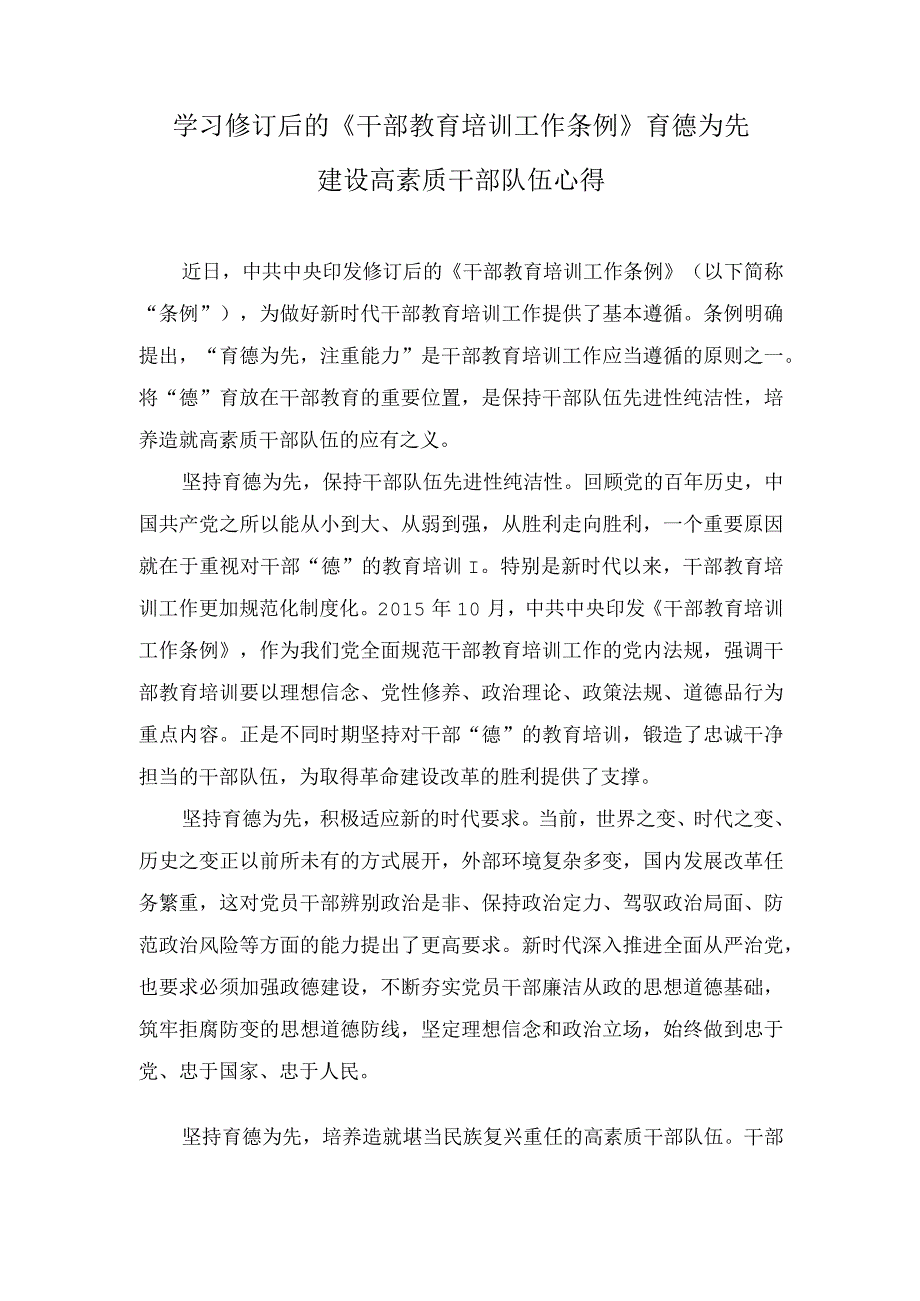 学习修订后的《干部教育培训工作条例》育德为先
建设高素质干部队伍心得

近日，中共中央印发修订后的《干部教育培训工作条例》（以下简称“条例”），为做好新时代干部教育培训工作提供了基本遵循。条例明确提出，“育德为先，注重能力”是干部教育培训工作应当遵循的原则之一。将“德”育放在干部教育的重要位置，是保持干部队伍先进性纯洁性，培养造就高素质干部队伍的应有之义。

坚持育德为先，保持干部队伍先进性纯洁性。回顾党的百年历史，中国共产党之所以能从小到大、从弱到强，从胜利走向胜利，一个重要原因就在于重视对干部“德”的教育培训I。特别是新时代以来，干部教育培训工作更加规范化制度化。2015年10月，中共中央印发《干部教育培训工作条例》，作为我们党全面规范干部教育培训工作的党内法规，强调干部教育培训要以理想信念、党性修养、政治理论、政策法规、道德品行为重点内容。正是不同时期坚持对干部“德”的教育培训，锻造了忠诚干净担当的干部队伍，为取得革命建设改革的胜利提供了支撑。

坚持育德为先，积极适应新的时代要求。当前，世界之变、时代之变、历史之变正以前所未有的方式展开，外部环境复杂多变，国内发展改革任务繁重，这对党员干部辨别政治是非、保持政治定力、驾驭政治局面、防范政治风险等方面的能力提出了更高要求。新时代深入推进全面从严治党，也要求必须加强政德建设，不断夯实党员干部廉洁从政的思想道德基础，筑牢拒腐防变的思想道德防线，坚定理想信念和政治立场，始终做到忠于党、忠于国家、忠于人民。

坚持育德为先，培养造就堪当民族复兴重任的高素质干部队伍。干部